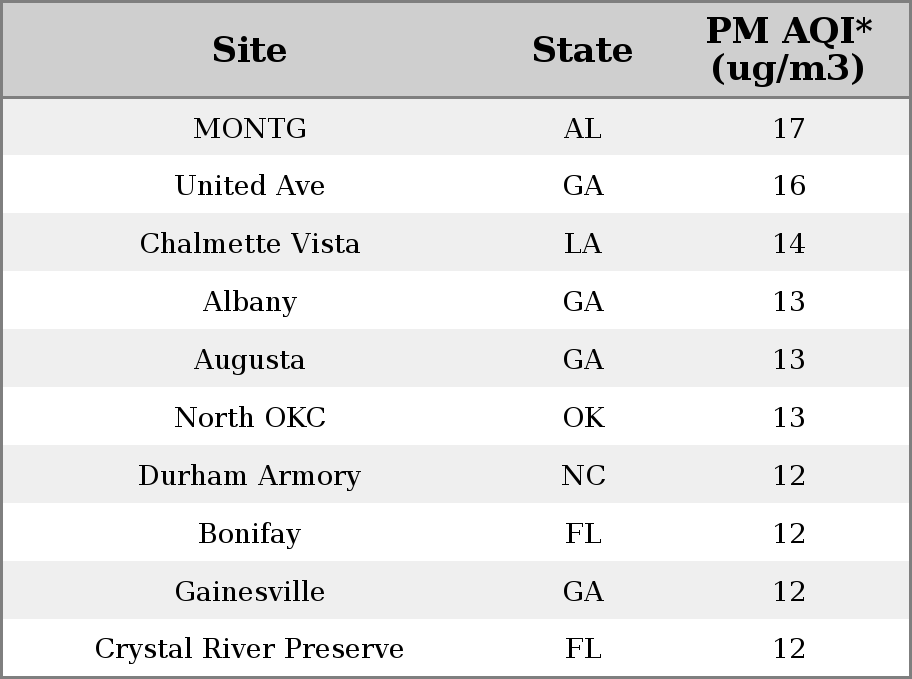 | Site | State | PM AQI* (ug/m3) |
|---|---|---|
| MONTG | AL | 17 |
| United Ave | GA | 16 |
| Chalmette Vista | LA | 14 |
| Albany | GA | 13 |
| Augusta | GA | 13 |
| North OKC | OK | 13 |
| Durham Armory | NC | 12 |
| Bonifay | FL | 12 |
| Gainesville | GA | 12 |
| Crystal River Preserve | FL | 12 |